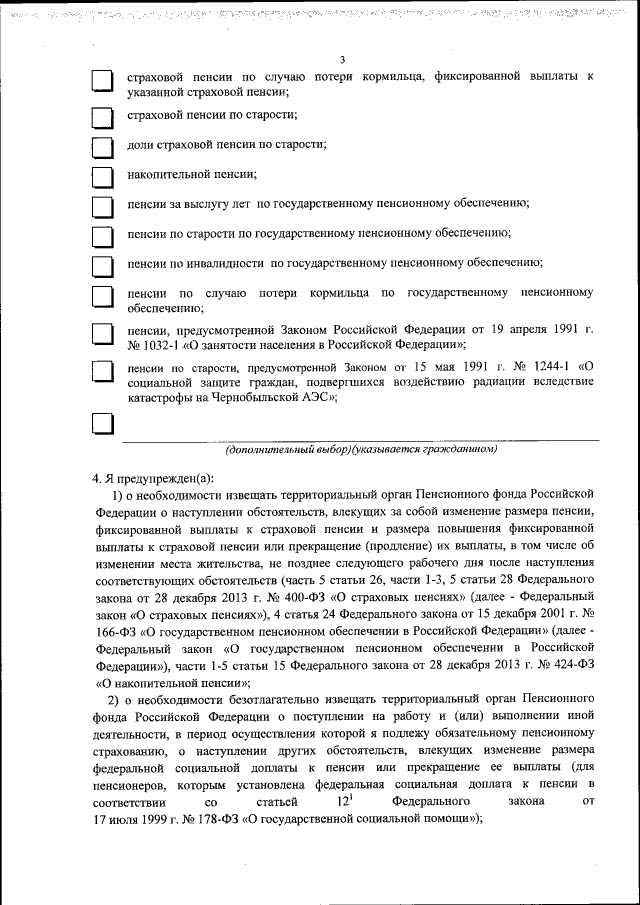 3

страховой пенсии по случаю потери кормильца, фиксированной выплаты к указанной страховой пенсии;

страховой пенсии по старости;

доли страховой пенсии по старости;

накопительной пенсии;

пенсии за выслугу лет по государственному пенсионному обеспечению;

пенсии по старости по государственному пенсионному обеспечению;

пенсии по инвалидности по государственному пенсионному обеспечению;

пенсии по случаю потери кормильца по государственному пенсионному обеспечению;

пенсии, предусмотренной Законом Российской Федерации от 19 апреля 1991 г. № 1032-1 «О занятости населения в Российской Федерации»;

пенсии по старости, предусмотренной Законом от 15 мая 1991 г. № 1244-1 «О социальной защите граждан, подвергшихся воздействию радиации вследствие катастрофы на Чернобыльской АЭС»;

(дополнительный выбор)(указывается гражданином)

4. Я предупрежден(а):

1) о необходимости извещать территориальный орган Пенсионного фонда Российской Федерации о наступлении обстоятельств, влекущих за собой изменение размера пенсии, фиксированной выплаты к страховой пенсии и размера повышения фиксированной выплаты к страховой пенсии или прекращение (продление) их выплаты, в том числе об изменении места жительства, не позднее следующего рабочего дня после наступления соответствующих обстоятельств (часть 5 статьи 26, части 1-3, 5 статьи 28 Федерального закона от 28 декабря 2013 г. № 400-ФЗ «О страховых пенсиях» (далее - Федеральный закон «О страховых пенсиях»), 4 статья 24 Федерального закона от 15 декабря 2001 г. № 166-ФЗ «О государственном пенсионном обеспечении в Российской Федерации» (далее - Федеральный закон «О государственном пенсионном обеспечении в Российской Федерации»), части 1-5 статьи 15 Федерального закона от 28 декабря 2013 г. № 424-ФЗ «О накопительной пенсии»;

2) о необходимости безотлагательно извещать территориальный орган Пенсионного фонда Российской Федерации о поступлении на работу и (или) выполнении иной деятельности, в период осуществления которой я подлежу обязательному пенсионному страхованию, о наступлении других обстоятельств, влекущих изменение размера федеральной социальной доплаты к пенсии или прекращение ее выплаты (для пенсионеров, которым установлена федеральная социальная доплата к пенсии в соответствии со статьей $12^1$ Федерального закона от 17 июля 1999 г. № 178-ФЗ «О государственной социальной помощи»);